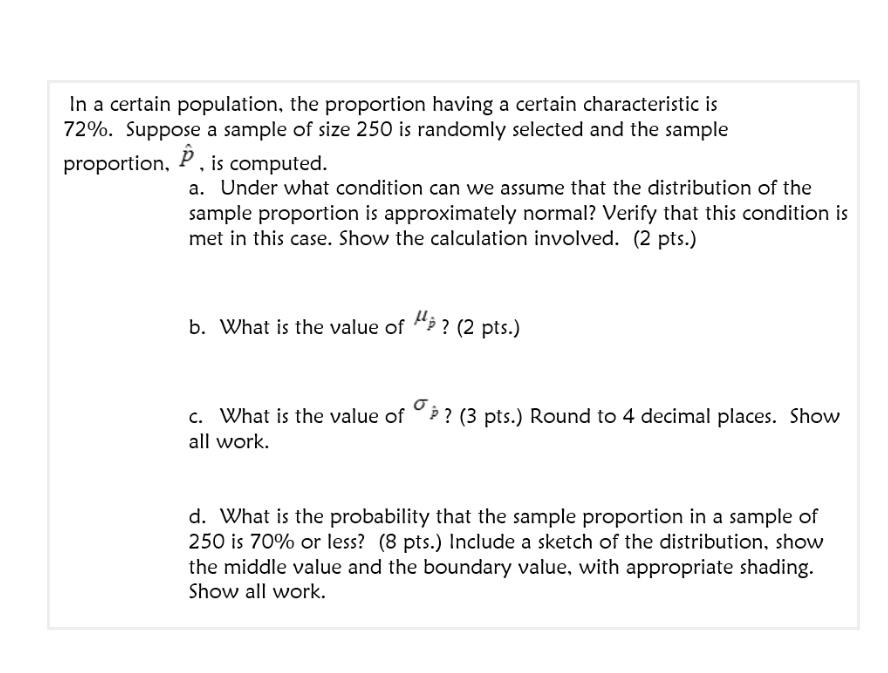 In a certain population, the proportion having a certain characteristic is 72%. Suppose a sample of size 250 is randomly selected and the sample proportion, $\hat{p}$, is computed.

a. Under what condition can we assume that the distribution of the sample proportion is approximately normal? Verify that this condition is met in this case. Show the calculation involved. (2 pts.)

b. What is the value of $\mu_{\hat{p}}$? (2 pts.)

c. What is the value of $\sigma_{\hat{p}}$? (3 pts.) Round to 4 decimal places. Show all work.

d. What is the probability that the sample proportion in a sample of 250 is 70% or less? (8 pts.) Include a sketch of the distribution, show the middle value and the boundary value, with appropriate shading. Show all work.